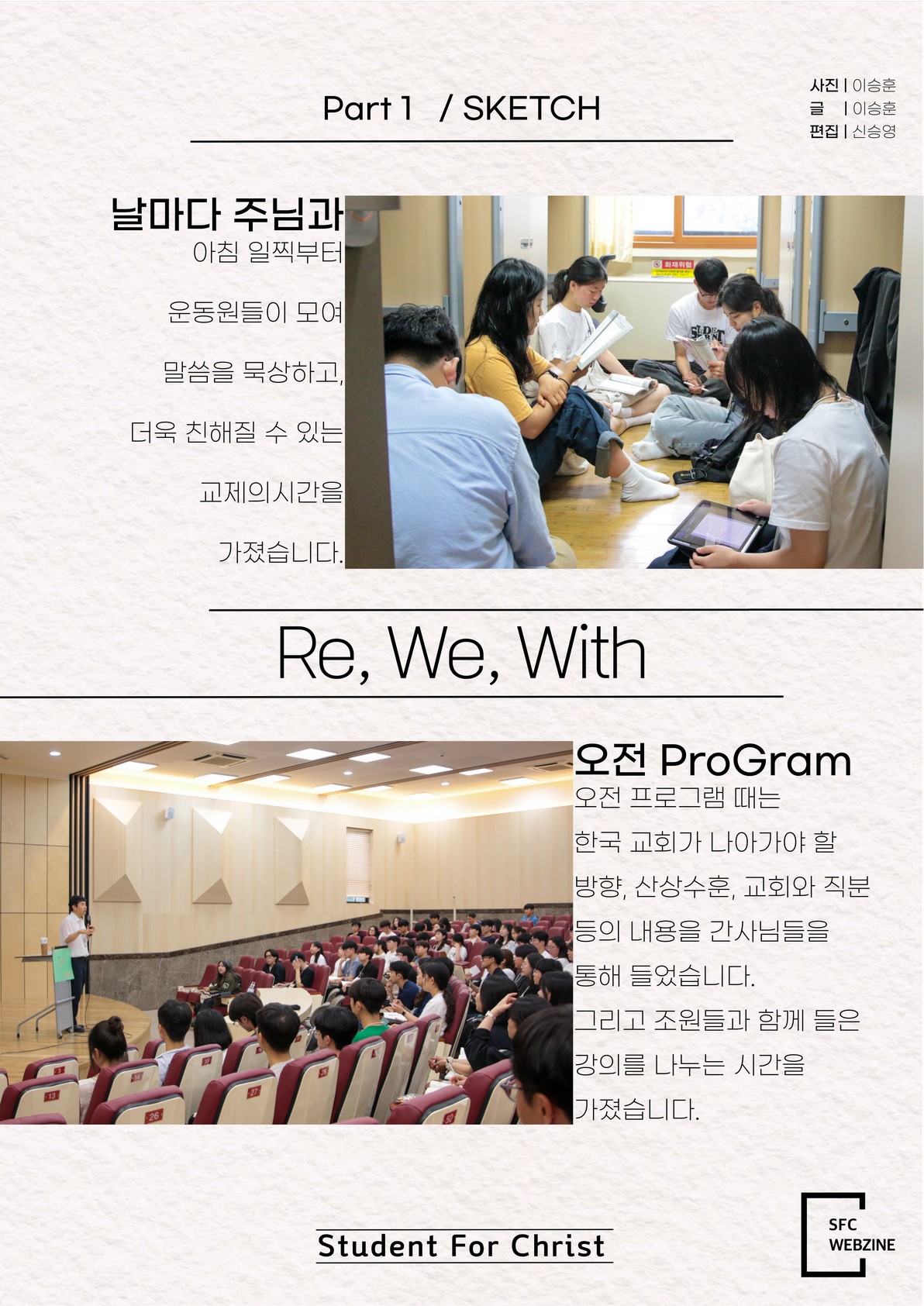 Part 1 / SKETCH

사진 | 이승훈
글 | 이승훈
편집 | 신승영

날마다 주님과

아침 일찍부터

운동원들이 모여

말씀을 묵상하고,

더욱 친해질 수 있는

교제의시간을

가졌습니다.

Re, We, With

오전 ProGram

오전 프로그램 때는

한국 교회가 나아가야 할

방향, 산상수훈, 교회와 직분

등의 내용을 간사님들을

통해 들었습니다.

그리고 조원들과 함께 들은

강의를 나누는 시간을

가졌습니다.

Student For Christ

SFC
WEBZINE